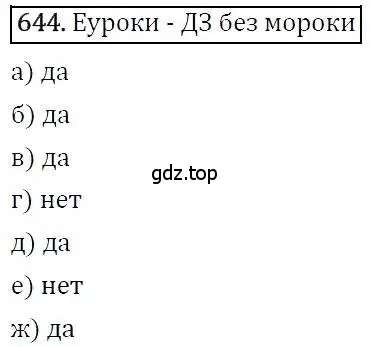 644. Еуроки - ДЗ без мороки

а) да

б) да

в) да

gdz.top

г) нет

д) да

е) нет

ж) да